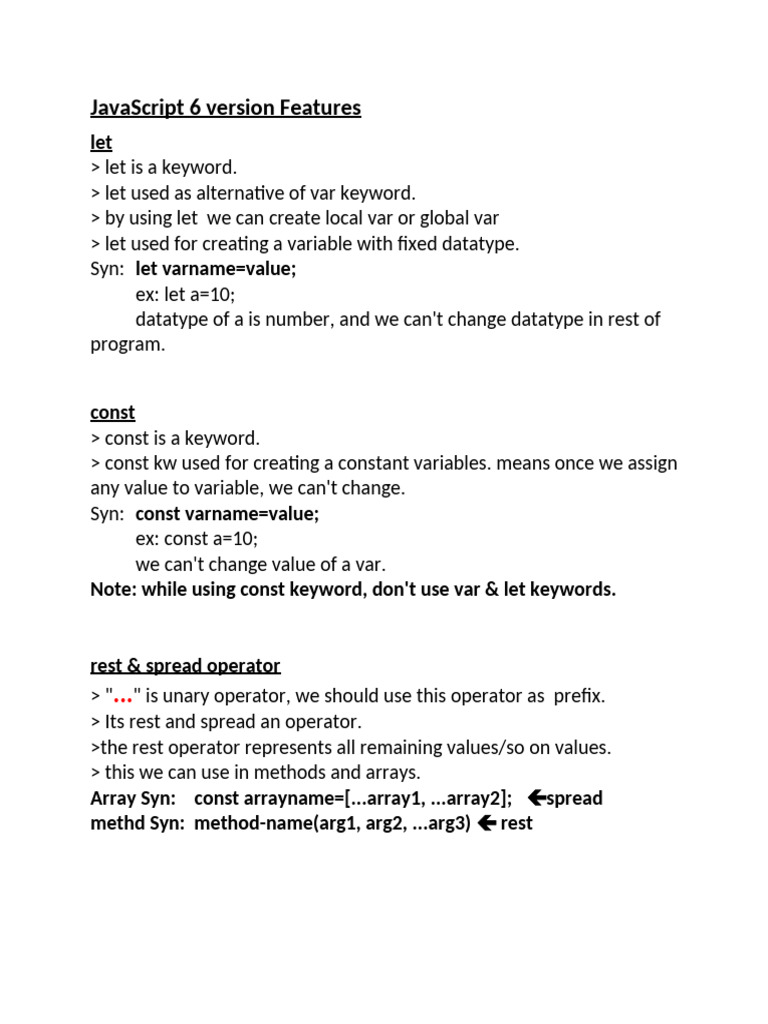 JavaScript 6 version Features

let
> let is a keyword.
> let used as alternative of var keyword.
> by using let we can create local var or global var
> let used for creating a variable with fixed datatype.
Syn: let varname=value;
ex: let a=10;
datatype of a is number, and we can't change datatype in rest of program.

const
> const is a keyword.
> const kw used for creating a constant variables. means once we assign any value to variable, we can't change.
Syn: const varname=value;
ex: const a=10;
we can't change value of a var.
Note: while using const keyword, don't use var & let keywords.

rest & spread operator
> "..." is unary operator, we should use this operator as prefix.
> Its rest and spread an operator.
>the rest operator represents all remaining values/so on values.
> this we can use in methods and arrays.
Array Syn: const arrayname=[...array1, ...array2]; ←spread
methd Syn: method-name(arg1, arg2, ...arg3) ← rest